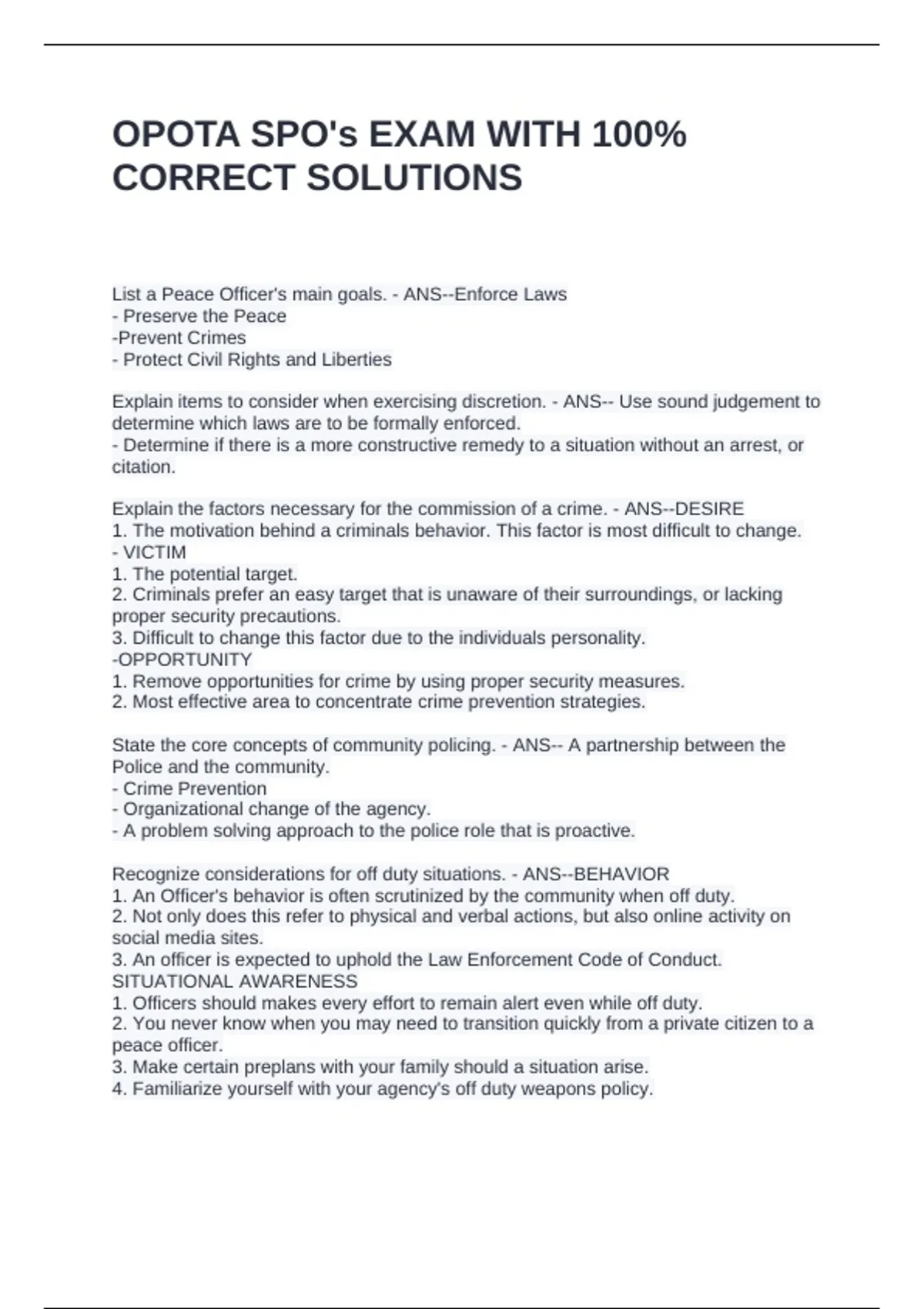 OPOTA SPO's EXAM WITH 100% CORRECT SOLUTIONS

List a Peace Officer's main goals. - ANS--Enforce Laws
- Preserve the Peace
-Prevent Crimes
- Protect Civil Rights and Liberties

Explain items to consider when exercising discretion. - ANS-- Use sound judgement to determine which laws are to be formally enforced.
- Determine if there is a more constructive remedy to a situation without an arrest, or citation.

Explain the factors necessary for the commission of a crime. - ANS--DESIRE
1. The motivation behind a criminals behavior. This factor is most difficult to change.
- VICTIM
1. The potential target.
2. Criminals prefer an easy target that is unaware of their surroundings, or lacking proper security precautions.
3. Difficult to change this factor due to the individuals personality.
-OPPORTUNITY
1. Remove opportunities for crime by using proper security measures.
2. Most effective area to concentrate crime prevention strategies.

State the core concepts of community policing. - ANS-- A partnership between the Police and the community.
- Crime Prevention
- Organizational change of the agency.
- A problem solving approach to the police role that is proactive.

Recognize considerations for off duty situations. - ANS--BEHAVIOR
1. An Officer's behavior is often scrutinized by the community when off duty.
2. Not only does this refer to physical and verbal actions, but also online activity on social media sites.
3. An officer is expected to uphold the Law Enforcement Code of Conduct.
SITUATIONAL AWARENESS
1. Officers should makes every effort to remain alert even while off duty.
2. You never know when you may need to transition quickly from a private citizen to a peace officer.
3. Make certain preplans with your family should a situation arise.
4. Familiarize yourself with your agency's off duty weapons policy.